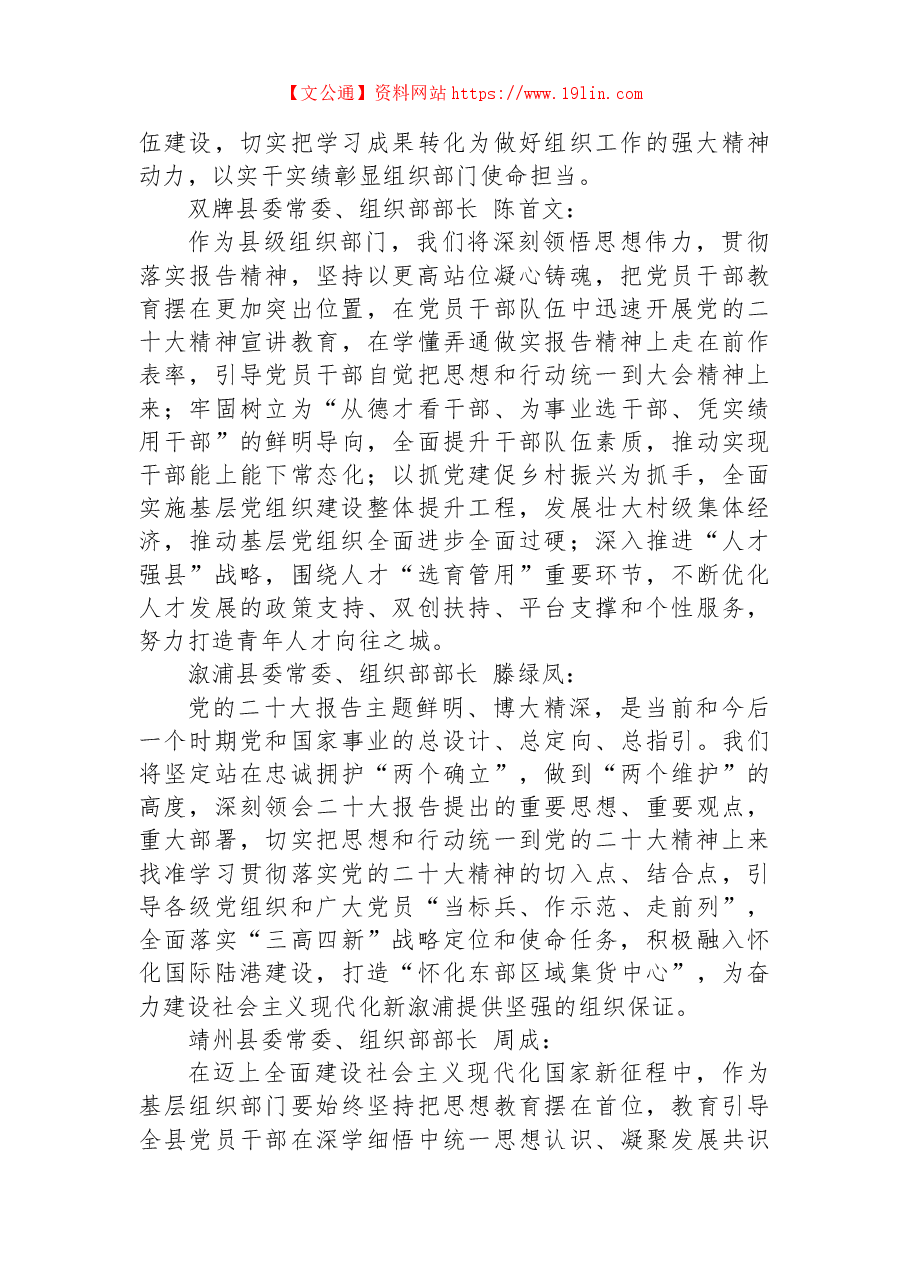 【文公通】资料网站https://www.19lin.com

伍建设，切实把学习成果转化为做好组织工作的强大精神动力，以实干实绩彰显组织部门使命担当。

双牌县委常委、组织部部长 陈首文：

作为县级组织部门，我们将深刻领悟思想伟力，贯彻落实报告精神，坚持以更高站位凝心铸魂，把党员干部教育摆在更加突出位置，在党员干部队伍中迅速开展党的二十大精神宣讲教育，在学懂弄通做实报告精神上走在前作表率，引导党员干部自觉把思想和行动统一到大会精神上来；牢固树立为“从德才看干部、为事业选干部、凭实绩用干部”的鲜明导向，全面提升干部队伍素质，推动实现干部能上能下常态化；以抓党建促乡村振兴为抓手，全面实施基层党组织建设整体提升工程，发展壮大村级集体经济，推动基层党组织全面进步全面过硬；深入推进“人才强县”战略，围绕人才“选育管用”重要环节，不断优化人才发展的政策支持、双创扶持、平台支撑和个性服务，努力打造青年人才向往之城。

溆浦县委常委、组织部部长 滕绿凤：

党的二十大报告主题鲜明、博大精深，是当前和今后一个时期党和国家事业的总设计、总定向、总指引。我们将坚定站在忠诚拥护“两个确立”，做到“两个维护”的高度，深刻领会二十大报告提出的重要思想、重要观点，重大部署，切实把思想和行动统一到党的二十大精神上来找准学习贯彻落实党的二十大精神的切入点、结合点，引导各级党组织和广大党员“当标兵、作示范、走前列”，全面落实“三高四新”战略定位和使命任务，积极融入怀化国际陆港建设，打造“怀化东部区域集货中心”，为奋力建设社会主义现代化新溆浦提供坚强的组织保证。

靖州县委常委、组织部部长 周成：

在迈上全面建设社会主义现代化国家新征程中，作为基层组织部门要始终坚持把思想教育摆在首位，教育引导全县党员干部在深学细悟中统一思想认识、凝聚发展共识